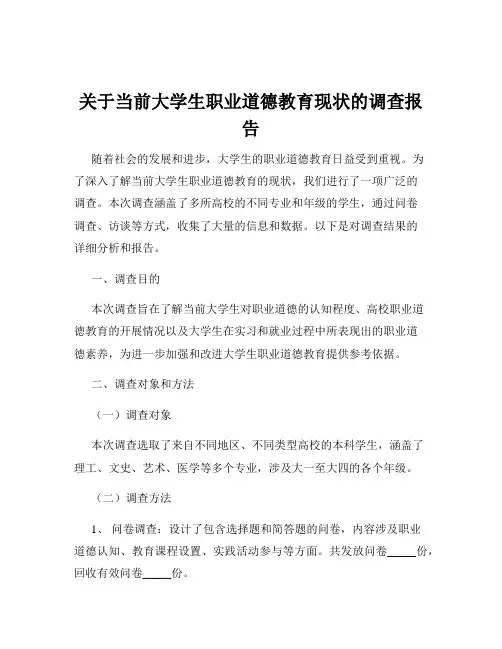 关于当前大学生职业道德教育现状的调查报告

随着社会的发展和进步，大学生的职业道德教育日益受到重视。为了深入了解当前大学生职业道德教育的现状，我们进行了一项广泛的调查。本次调查涵盖了多所高校的不同专业和年级的学生，通过问卷调查、访谈等方式，收集了大量的信息和数据。以下是对调查结果的详细分析和报告。

一、调查目的

本次调查旨在了解当前大学生对职业道德的认知程度、高校职业道德教育的开展情况以及大学生在实习和就业过程中所表现出的职业道德素养，为进一步加强和改进大学生职业道德教育提供参考依据。

二、调查对象和方法

（一）调查对象

本次调查选取了来自不同地区、不同类型高校的本科学生，涵盖了理工、文史、艺术、医学等多个专业，涉及大一至大四的各个年级。

（二）调查方法

1、 问卷调查：设计了包含选择题和简答题的问卷，内容涉及职业道德认知、教育课程设置、实践活动参与等方面。共发放问卷_____份，回收有效问卷_____份。